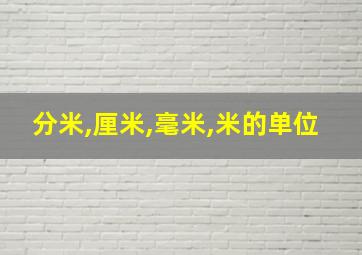 分米,厘米,毫米,米的单位